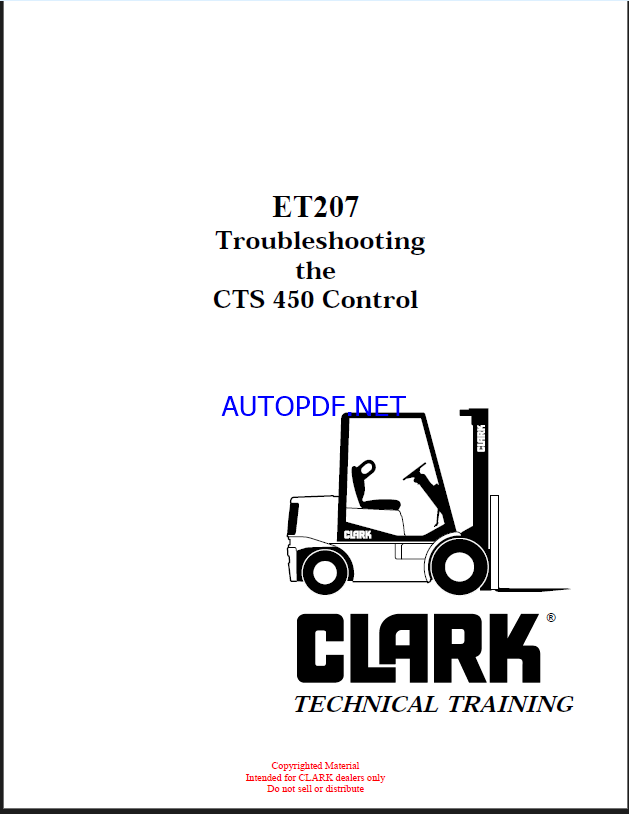 ET207
Troubleshooting
the
CTS 450 Control

CLARK®
TECHNICAL TRAINING

Copyrighted Material
Intended for CLARK dealers only
Do not sell or distribute

AUTOPDF.NET